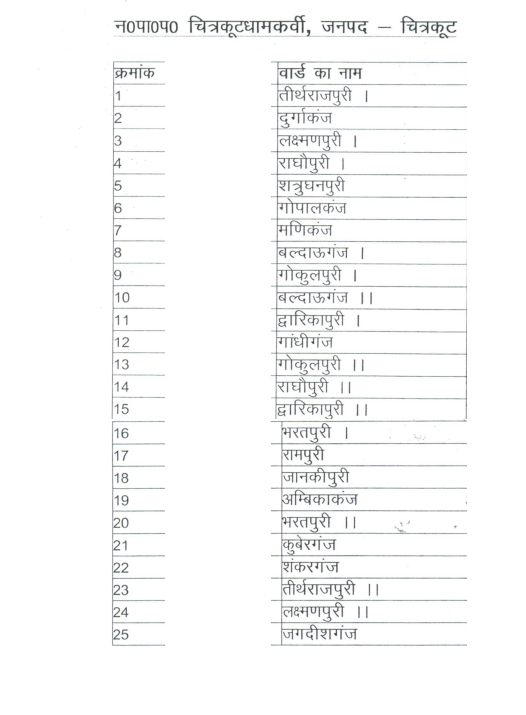 न0पा0प0 चित्रकूटधामकर्वी, जनपद – चित्रकूट

| क्रमांक | वार्ड का नाम |
|---|---|
| 1 | तीर्थराजपुरी । |
| 2 | दुर्गाकंज |
| 3 | लक्ष्मणपुरी । |
| 4 | राघौपुरी । |
| 5 | शत्रुघनपुरी |
| 6 | गोपालकंज |
| 7 | मणिकंज |
| 8 | बल्दाऊगंज । |
| 9 | गोकुलपुरी । |
| 10 | बल्दाऊगंज ।। |
| 11 | द्वारिकापुरी । |
| 12 | गांधीगंज |
| 13 | गोकुलपुरी ।। |
| 14 | राघौपुरी ।। |
| 15 | द्वारिकापुरी ।। |
| 16 | भरतपुरी । |
| 17 | रामपुरी |
| 18 | जानकीपुरी |
| 19 | अम्बिकाकंज |
| 20 | भरतपुरी ।। |
| 21 | कुबेरगंज |
| 22 | शंकरगंज |
| 23 | तीर्थराजपुरी ।। |
| 24 | लक्ष्मणपुरी ।। |
| 25 | जगदीशगंज |